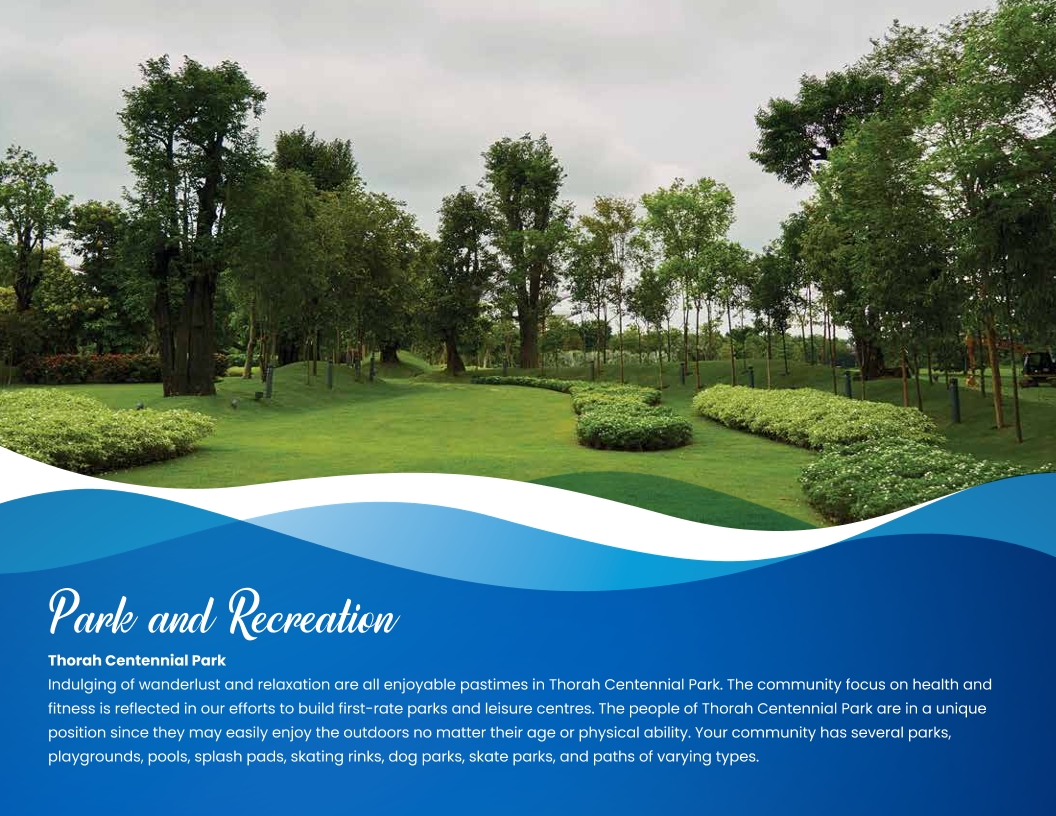 Park and Recreation

Thorah Centennial Park

Indulging of wanderlust and relaxation are all enjoyable pastimes in Thorah Centennial Park. The community focus on health and fitness is reflected in our efforts to build first-rate parks and leisure centres. The people of Thorah Centennial Park are in a unique position since they may easily enjoy the outdoors no matter their age or physical ability. Your community has several parks, playgrounds, pools, splash pads, skating rinks, dog parks, skate parks, and paths of varying types.